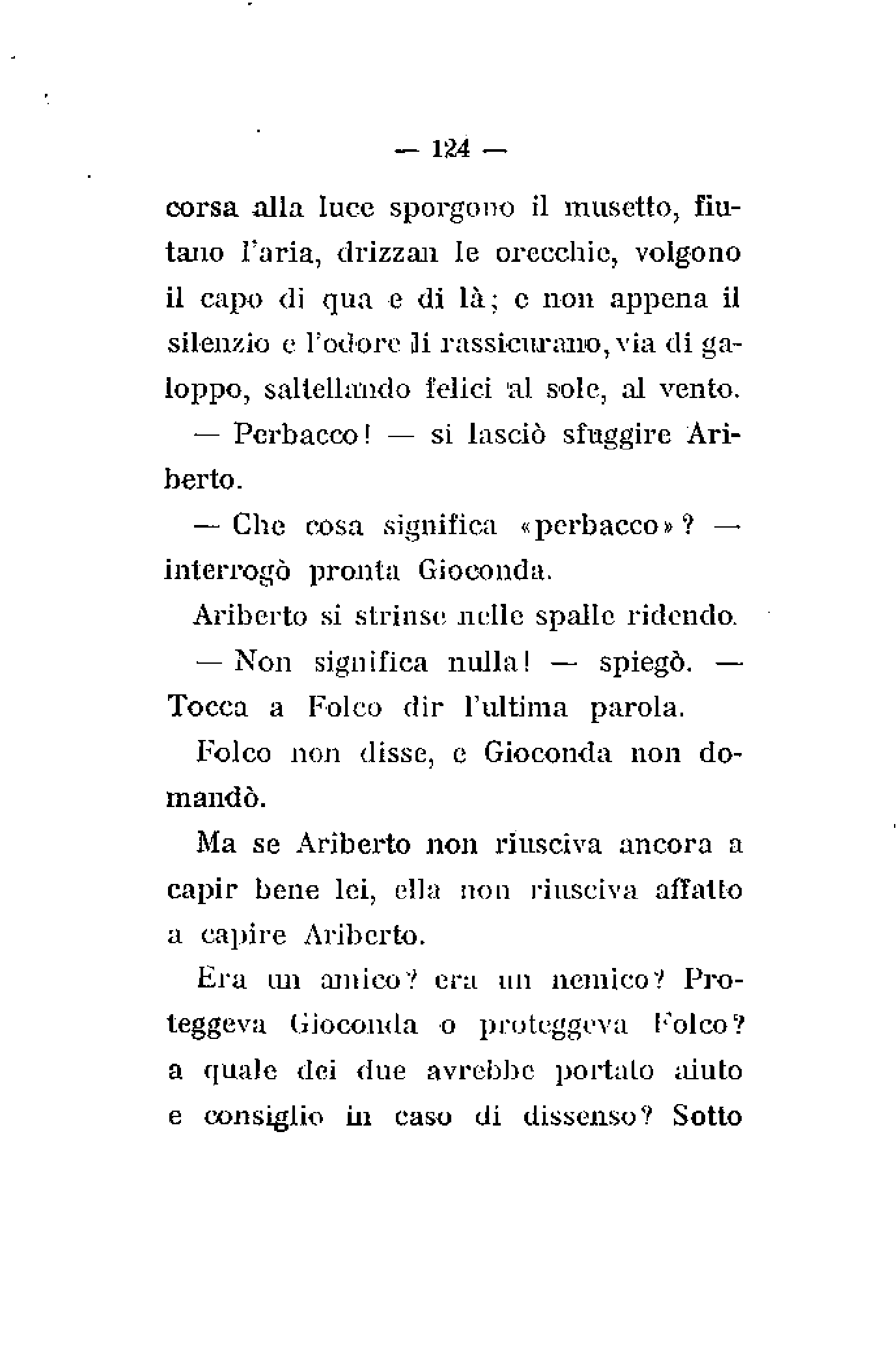 — 124 —

corsa alla luce sporgono il musetto, fiutano l'aria, drizzan le orecchie, volgono il capo di qua e di là; e non appena il silenzio e l'odore li rassicurano, via di galoppo, saltellando felici al sole, al vento.

— Perbacco! — si lasciò sfuggire Ariberto.

— Che cosa significa «perbacco»? — interrogò pronta Gioconda.

Ariberto si strinse nelle spalle ridendo.

— Non significa nulla! — spiegò. — Tocca a Folco dir l'ultima parola.

Folco non disse, e Gioconda non domandò.

Ma se Ariberto non riusciva ancora a capir bene lei, ella non riusciva affatto a capire Ariberto.

Era un amico? era un nemico? Proteggeva Gioconda o proteggeva Folco? a quale dei due avrebbe portato aiuto e consiglio in caso di dissenso? Sotto